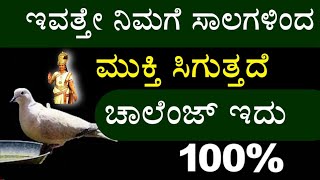 ಇವತ್ತೇ ನಿಮಗೆ ಸಾಲಗಳಿಂದ

ಮುಕ್ತಿ ಸಿಗುತ್ತದೆ

ಚಾಲೆಂಜ್ ಇದು

100%